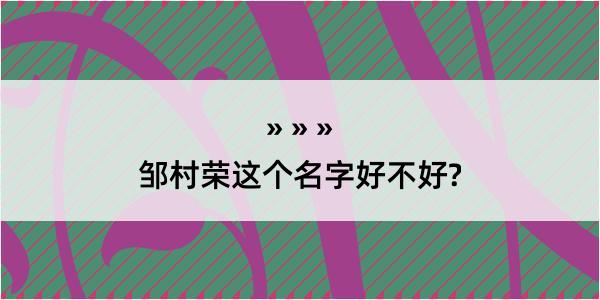 » » »
邹村荣这个名字好不好?